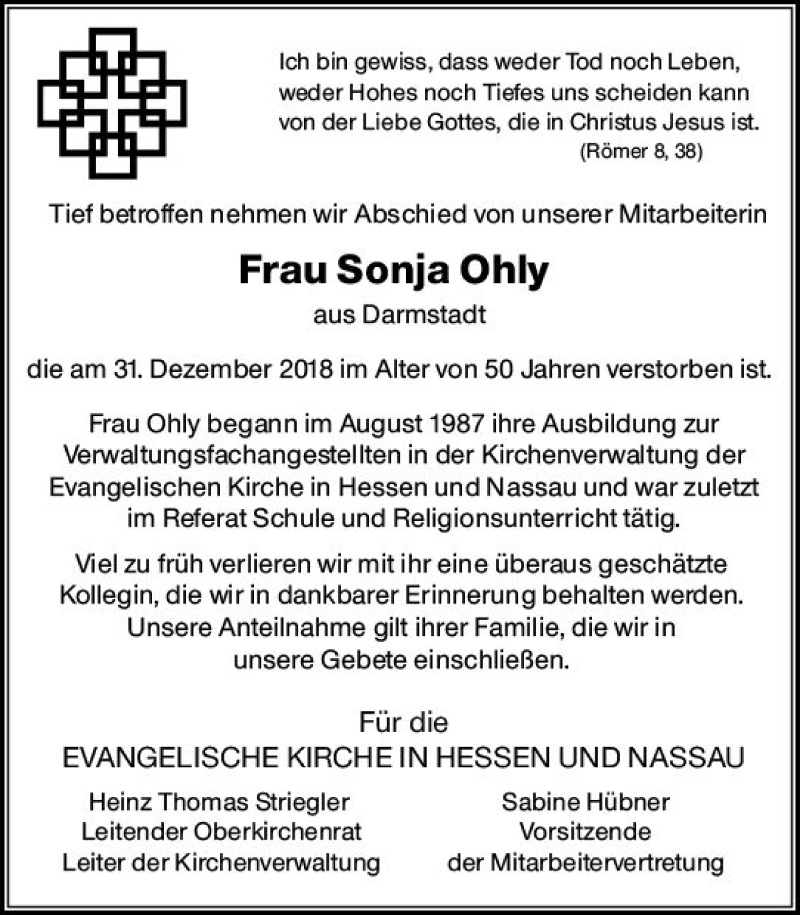 Ich bin gewiss, dass weder Tod noch Leben, weder Hohes noch Tiefes uns scheiden kann von der Liebe Gottes, die in Christus Jesus ist.
(Römer 8, 38)

Tief betroffen nehmen wir Abschied von unserer Mitarbeiterin

Frau Sonja Ohly

aus Darmstadt

die am 31. Dezember 2018 im Alter von 50 Jahren verstorben ist.

Frau Ohly begann im August 1987 ihre Ausbildung zur Verwaltungsfachangestellten in der Kirchenverwaltung der Evangelischen Kirche in Hessen und Nassau und war zuletzt im Referat Schule und Religionsunterricht tätig.

Viel zu früh verlieren wir mit ihr eine überaus geschätzte Kollegin, die wir in dankbarer Erinnerung behalten werden. Unsere Anteilnahme gilt ihrer Familie, die wir in unsere Gebete einschließen.

Für die
EVANGELISCHE KIRCHE IN HESSEN UND NASSAU

Heinz Thomas Striegler
Leitender Oberkirchenrat
Leiter der Kirchenverwaltung

Sabine Hübner
Vorsitzende
der Mitarbeitervertretung